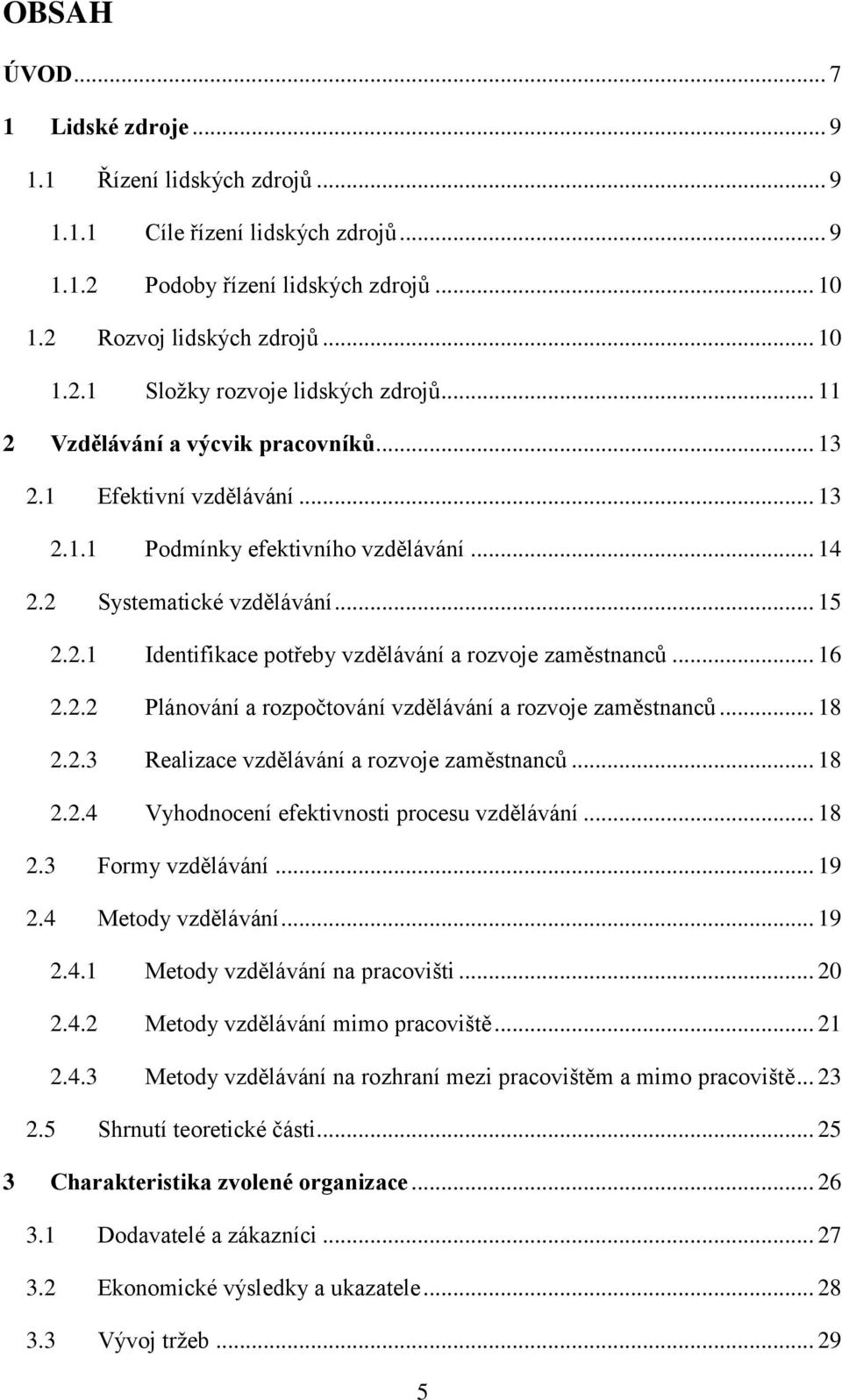 OBSAH

ÚVOD ... 7

1 Lidské zdroje ... 9

1.1 Řízení lidských zdrojů ... 9

1.1.1 Cíle řízení lidských zdrojů ... 9

1.1.2 Podoby řízení lidských zdrojů ... 10

1.2 Rozvoj lidských zdrojů ... 10

1.2.1 Složky rozvoje lidských zdrojů ... 11

2 Vzdělávání a výcvik pracovníků ... 13

2.1 Efektivní vzdělávání ... 13

2.1.1 Podmínky efektivního vzdělávání ... 14

2.2 Systematické vzdělávání ... 15

2.2.1 Identifikace potřeby vzdělávání a rozvoje zaměstnanců ... 16

2.2.2 Plánování a rozpočtování vzdělávání a rozvoje zaměstnanců ... 18

2.2.3 Realizace vzdělávání a rozvoje zaměstnanců ... 18

2.2.4 Vyhodnocení efektivnosti procesu vzdělávání ... 18

2.3 Formy vzdělávání ... 19

2.4 Metody vzdělávání ... 19

2.4.1 Metody vzdělávání na pracovišti ... 20

2.4.2 Metody vzdělávání mimo pracoviště ... 21

2.4.3 Metody vzdělávání na rozhraní mezi pracovištěm a mimo pracoviště ... 23

2.5 Shrnutí teoretické části ... 25

3 Charakteristika zvolené organizace ... 26

3.1 Dodavatelé a zákazníci ... 27

3.2 Ekonomické výsledky a ukazatele ... 28

3.3 Vývoj tržeb ... 29

5